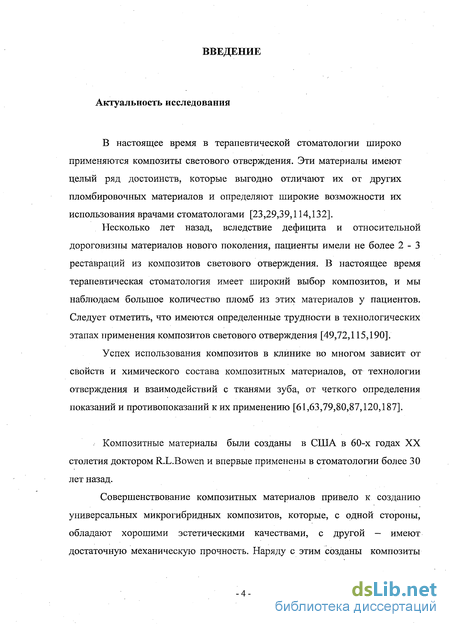 ВВЕДЕНИЕ

Актуальность исследования

В настоящее время в терапевтической стоматологии широко применяются композиты светового отверждения. Эти материалы имеют целый ряд достоинств, которые выгодно отличают их от других пломбировочных материалов и определяют широкие возможности их использования врачами стоматологами [23,29,39,114,132].

Несколько лет назад, вследствие дефицита и относительной дороговизны материалов нового поколения, пациенты имели не более 2 - 3 реставраций из композитов светового отверждения. В настоящее время терапевтическая стоматология имеет широкий выбор композитов, и мы наблюдаем большое количество пломб из этих материалов у пациентов. Следует отметить, что имеются определенные трудности в технологических этапах применения композитов светового отверждения [49,72,115,190].

Успех использования композитов в клинике во многом зависит от свойств и химического состава композитных материалов, от технологии отверждения и взаимодействий с тканями зуба, от четкого определения показаний и противопоказаний к их применению [61,63,79,80,87,120,187].

Композитные материалы были созданы в США в 60-х годах XX столетия доктором R.L.Bowen и впервые применены в стоматологии более 30 лет назад.

Совершенствование композитных материалов привело к созданию универсальных микрогибридных композитов, которые, с одной стороны, обладают хорошими эстетическими качествами, с другой – имеют достаточную механическую прочность. Наряду с этим созданы композиты

- 4 -

dsLib.net
библиотека диссертаций